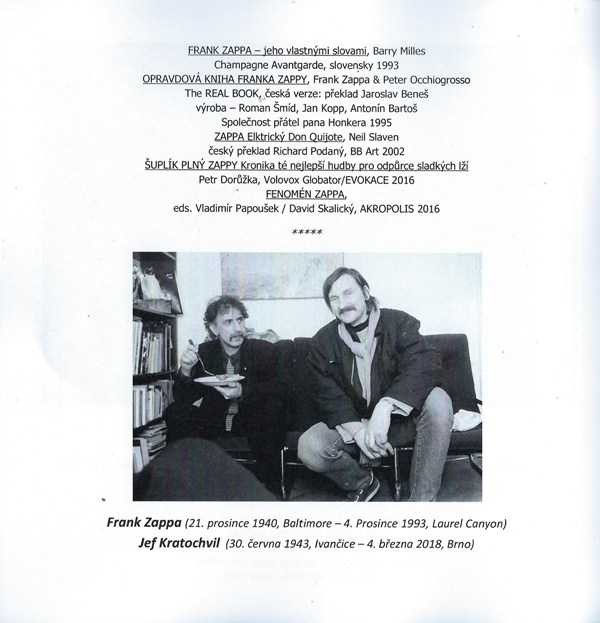 FRANK ZAPPA – jeho vlastnými slovami, Barry Milles
Champagne Avantgarde, slovensky 1993
OPRAVDOVÁ KNIHA FRANKA ZAPPY, Frank Zappa & Peter Occhiogrosso
The REAL BOOK, česká verze: překlad Jaroslav Beneš
výroba – Roman Šmíd, Jan Kopp, Antonín Bartoš
Společnost přátel pana Honkera 1995
ZAPPA Elktrický Don Quijote, Neil Slaven
český překlad Richard Podaný, BB Art 2002
ŠUPLÍK PLNÝ ZAPPY Kronika té nejlepší hudby pro odpůrce sladkých lží
Petr Dorůžka, Volovox Globator/EVOKACE 2016
FENOMÉN ZAPPA,
eds. Vladimír Papoušek / David Skalický, AKROPOLIS 2016

*****

Frank Zappa (21. prosince 1940, Baltimore – 4. Prosince 1993, Laurel Canyon)
Jef Kratochvil (30. června 1943, Ivančice – 4. března 2018, Brno)